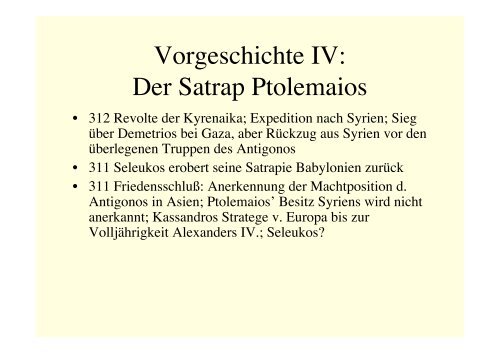 Vorgeschichte IV:
Der Satrap Ptolemaios

• 312 Revolte der Kyrenaika; Expedition nach Syrien; Sieg über Demetrios bei Gaza, aber Rückzug aus Syrien vor den überlegenen Truppen des Antigonos
• 311 Seleukos erobert seine Satrapie Babylonien zurück
• 311 Friedensschluß: Anerkennung der Machtposition d. Antigonos in Asien; Ptolemaios' Besitz Syriens wird nicht anerkannt; Kassandros Stratege v. Europa bis zur Volljährigkeit Alexanders IV.; Seleukos?